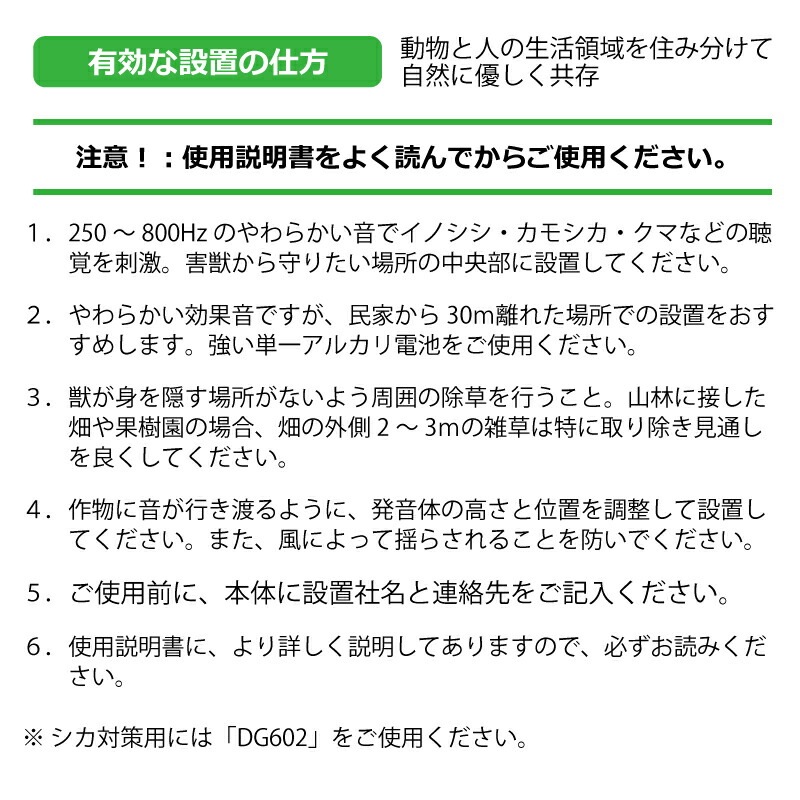 有効な設置の仕方

動物と人の生活領域を住み分けて自然に優しく共存

注意！：使用説明書をよく読んでからご使用ください。

1．250 ～ 800Hz のやわらかい音でイノシシ・カモシカ・クマなどの聴覚を刺激。害獣から守りたい場所の中央部に設置してください。

2．やわらかい効果音ですが、民家から 30m離れた場所での設置をおすすめします。強い単一アルカリ電池をご使用ください。

3．獣が身を隠す場所がないよう周囲の除草を行うこと。山林に接した畑や果樹園の場合、畑の外側 2 ～ 3mの雑草は特に取り除き見通しを良くしてください。

4．作物に音が行き渡るように、発音体の高さと位置を調整して設置してください。また、風によって揺らされることを防いでください。

5．ご使用前に、本体に設置社名と連絡先をご記入ください。

6．使用説明書に、より詳しく説明してありますので、必ずお読みください。

※ シカ対策用には「DG602」をご使用ください。